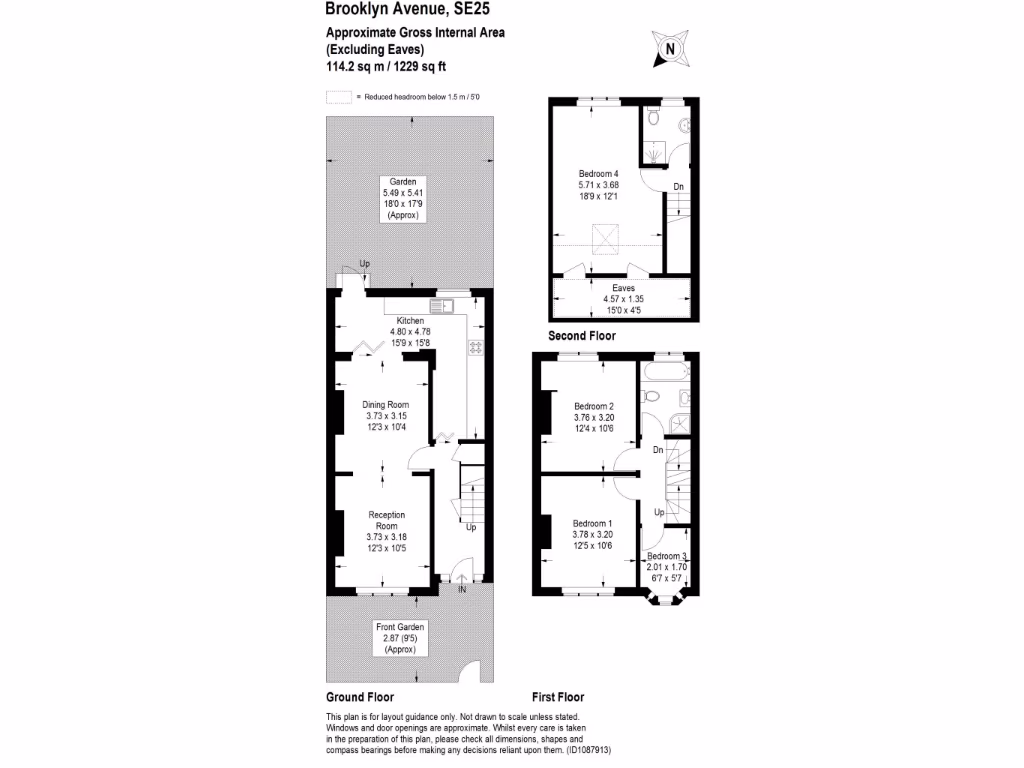 Brooklyn Avenue, SE25

Approximate Gross Internal Area
(Excluding Eaves)
114.2 sq m / 1229 sq ft

N

= Reduced headroom below 1.5 m / 5'0

Garden
5.49 x 5.41
18'0 x 17'9
(Approx)

Up

Kitchen
4.80 x 4.78
15'9 x 15'8

Dining Room
3.73 x 3.15
12'3 x 10'4

Reception Room
3.73 x 3.18
12'3 x 10'5

Up

IN

Front Garden
2.87 (9'5)
(Approx)

Ground Floor

Bedroom 4
5.71 x 3.68
18'9 x 12'1

Dn

Eaves
4.57 x 1.35
15'0 x 4'5

Second Floor

Bedroom 2
3.76 x 3.20
12'4 x 10'6

Dn

Up

Bedroom 1
3.78 x 3.20
12'5 x 10'6

Bedroom 3
2.01 x 1.70
6'7 x 5'7

First Floor

This plan is for layout guidance only. Not drawn to scale unless stated. Windows and door openings are approximate. Whilst every care is taken in the preparation of this plan, please check all dimensions, shapes and compass bearings before making any decisions reliant upon them. (ID1087913)